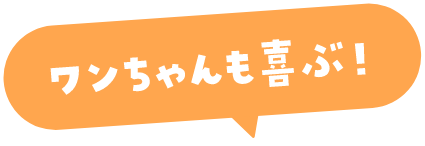 ワンちゃんも喜ぶ！